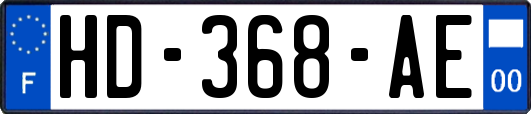 F
HD-368-AE
00